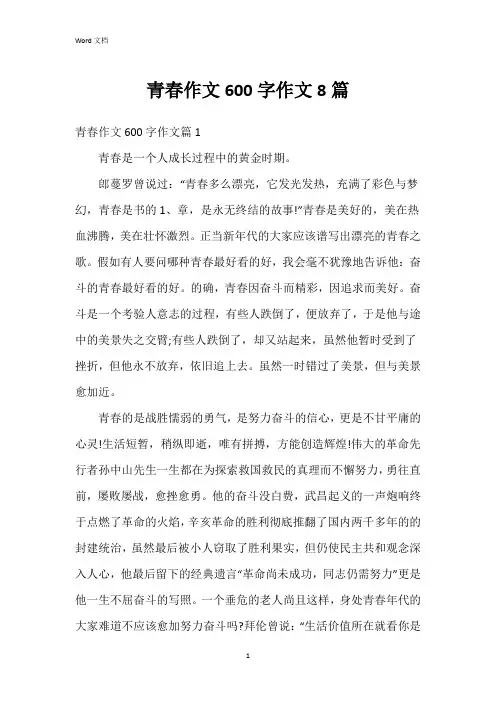 Word 文档

青春作文 600 字作文 8 篇

青春作文 600 字作文篇 1

青春是一个人成长过程中的黄金时期。

郎蔓罗曾说过："青春多么漂亮，它发光发热，充满了彩色与梦幻，青春是书的 1、章，是永无终结的故事!"青春是美好的，美在热血沸腾，美在壮怀激烈。正当新年代的大家应该谱写出漂亮的青春之歌。假如有人要问哪种青春最好看的好，我会毫不犹豫地告诉他：奋斗的青春最好看的好。的确，青春因奋斗而精彩，因追求而美好。奋斗是一个考验人意志的过程，有些人跌倒了，便放弃了，于是他与途中的美景失之交臂;有些人跌倒了，却又站起来，虽然他暂时受到了挫折，但他永不放弃，依旧追上去。虽然一时错过了美景，但与美景愈加近。

青春的是战胜懦弱的勇气，是努力奋斗的信心，更是不甘平庸的心灵!生活短暂，稍纵即逝，唯有拼搏，方能创造辉煌!伟大的革命先行者孙中山先生一生都在为探索救国救民的真理而不懈努力，勇往直前，屡败屡战，愈挫愈勇。他的奋斗没白费，武昌起义的一声炮响终于点燃了革命的火焰，辛亥革命的胜利彻底推翻了国内两千多年的的封建统治，虽然最后被小人窃取了胜利果实，但仍使民主共和观念深入人心，他最后留下的经典遗言"革命尚未成功，同志仍需努力"更是他一生不屈奋斗的写照。一个垂危的老人尚且这样，身处青春年代的大家难道不应该愈加努力奋斗吗?拜伦曾说："生活价值所在就看你是

1